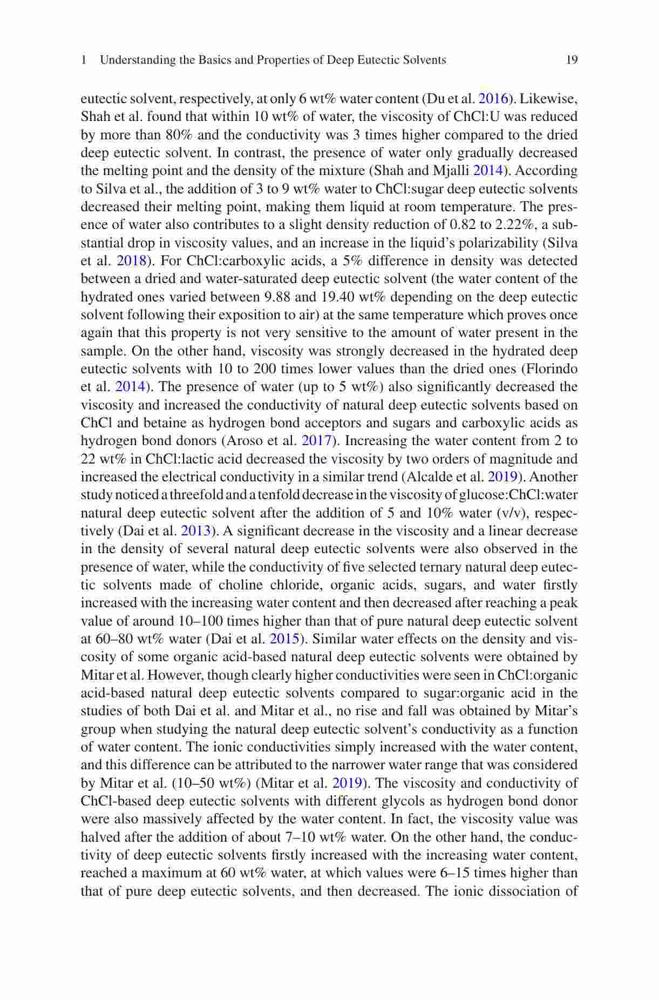 1 Understanding the Basics and Properties of Deep Eutectic Solvents 19

eutectic solvent, respectively, at only 6 wt% water content (Du et al. 2016). Likewise, Shah et al. found that within 10 wt% of water, the viscosity of ChCl:U was reduced by more than 80% and the conductivity was 3 times higher compared to the dried deep eutectic solvent. In contrast, the presence of water only gradually decreased the melting point and the density of the mixture (Shah and Mjalli 2014). According to Silva et al., the addition of 3 to 9 wt% water to ChCl:sugar deep eutectic solvents decreased their melting point, making them liquid at room temperature. The presence of water also contributes to a slight density reduction of 0.82 to 2.22%, a substantial drop in viscosity values, and an increase in the liquid's polarizability (Silva et al. 2018). For ChCl:carboxylic acids, a 5% difference in density was detected between a dried and water-saturated deep eutectic solvent (the water content of the hydrated ones varied between 9.88 and 19.40 wt% depending on the deep eutectic solvent following their exposition to air) at the same temperature which proves once again that this property is not very sensitive to the amount of water present in the sample. On the other hand, viscosity was strongly decreased in the hydrated deep eutectic solvents with 10 to 200 times lower values than the dried ones (Florindo et al. 2014). The presence of water (up to 5 wt%) also significantly decreased the viscosity and increased the conductivity of natural deep eutectic solvents based on ChCl and betaine as hydrogen bond acceptors and sugars and carboxylic acids as hydrogen bond donors (Aroso et al. 2017). Increasing the water content from 2 to 22 wt% in ChCl:lactic acid decreased the viscosity by two orders of magnitude and increased the electrical conductivity in a similar trend (Alcalde et al. 2019). Another study noticed a threefold and a tenfold decrease in the viscosity of glucose:ChCl:water natural deep eutectic solvent after the addition of 5 and 10% water (v/v), respectively (Dai et al. 2013). A significant decrease in the viscosity and a linear decrease in the density of several natural deep eutectic solvents were also observed in the presence of water, while the conductivity of five selected ternary natural deep eutectic solvents made of choline chloride, organic acids, sugars, and water firstly increased with the increasing water content and then decreased after reaching a peak value of around 10–100 times higher than that of pure natural deep eutectic solvent at 60–80 wt% water (Dai et al. 2015). Similar water effects on the density and viscosity of some organic acid-based natural deep eutectic solvents were obtained by Mitar et al. However, though clearly higher conductivities were seen in ChCl:organic acid-based natural deep eutectic solvents compared to sugar:organic acid in the studies of both Dai et al. and Mitar et al., no rise and fall was obtained by Mitar's group when studying the natural deep eutectic solvent's conductivity as a function of water content. The ionic conductivities simply increased with the water content, and this difference can be attributed to the narrower water range that was considered by Mitar et al. (10–50 wt%) (Mitar et al. 2019). The viscosity and conductivity of ChCl-based deep eutectic solvents with different glycols as hydrogen bond donor were also massively affected by the water content. In fact, the viscosity value was halved after the addition of about 7–10 wt% water. On the other hand, the conductivity of deep eutectic solvents firstly increased with the increasing water content, reached a maximum at 60 wt% water, at which values were 6–15 times higher than that of pure deep eutectic solvents, and then decreased. The ionic dissociation of